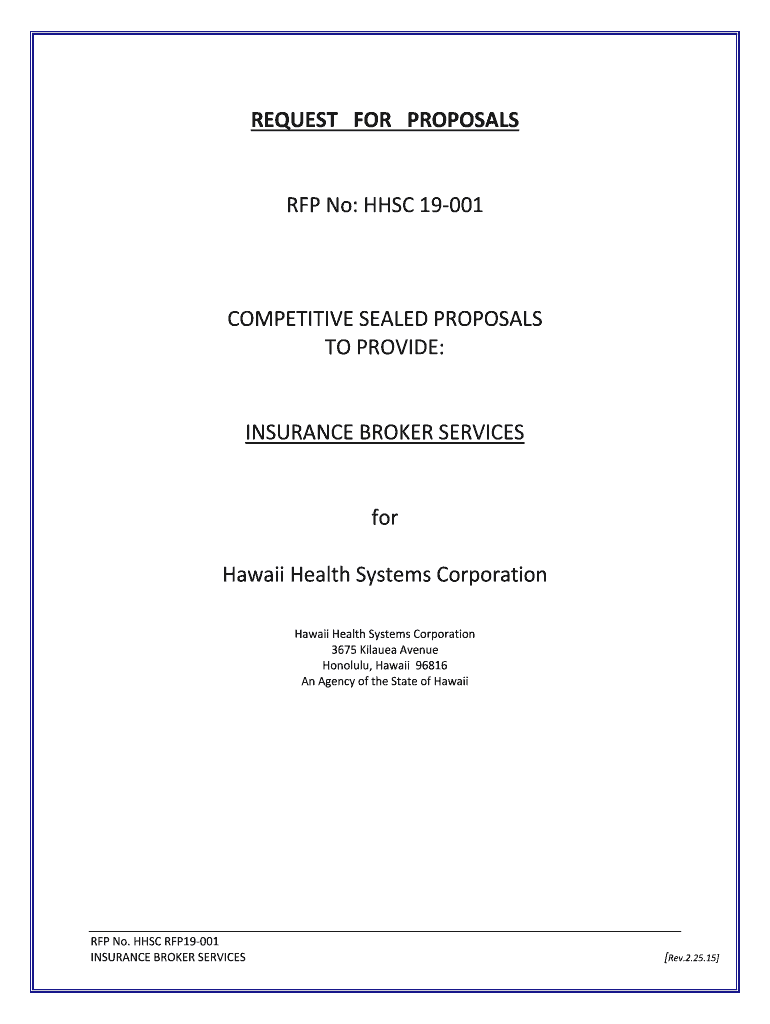 REQUEST FOR PROPOSALS

RFP No: HHSC 19-001

COMPETITIVE SEALED PROPOSALS
TO PROVIDE:

INSURANCE BROKER SERVICES

for

Hawaii Health Systems Corporation

Hawaii Health Systems Corporation
3675 Kilauea Avenue
Honolulu, Hawaii 96816
An Agency of the State of Hawaii

RFP No. HHSC RFP19-001
INSURANCE BROKER SERVICES

[Rev.2.25.15]